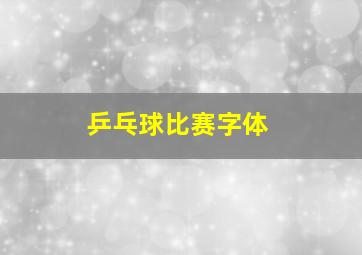 乒乓球比赛字体